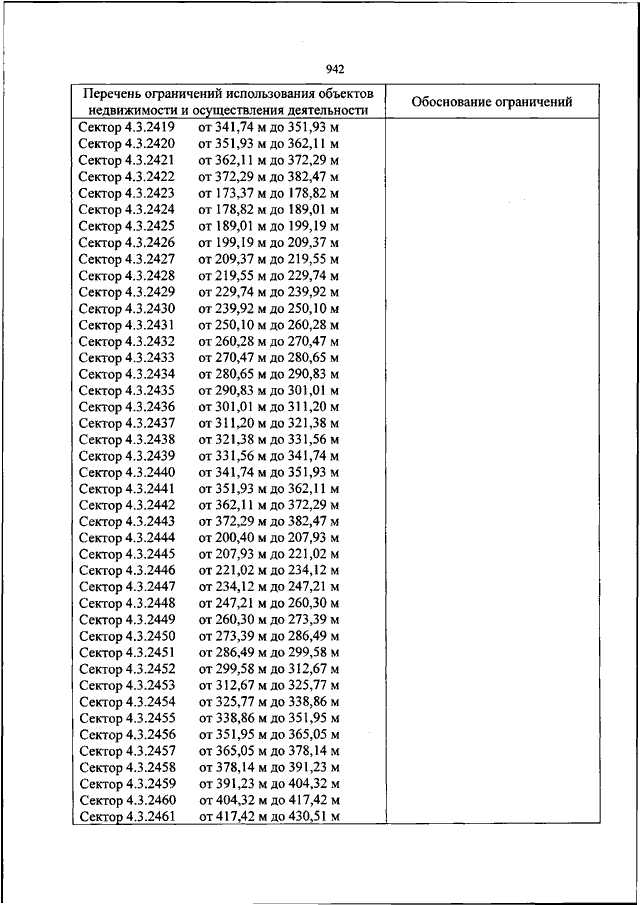 942

| Перечень ограничений использования объектов недвижимости и осуществления деятельности | Обоснование ограничений |
|---|---|
| Сектор 4.3.2419 от 341,74 м до 351,93 м | |
| Сектор 4.3.2420 от 351,93 м до 362,11 м | |
| Сектор 4.3.2421 от 362,11 м до 372,29 м | |
| Сектор 4.3.2422 от 372,29 м до 382,47 м | |
| Сектор 4.3.2423 от 173,37 м до 178,82 м | |
| Сектор 4.3.2424 от 178,82 м до 189,01 м | |
| Сектор 4.3.2425 от 189,01 м до 199,19 м | |
| Сектор 4.3.2426 от 199,19 м до 209,37 м | |
| Сектор 4.3.2427 от 209,37 м до 219,55 м | |
| Сектор 4.3.2428 от 219,55 м до 229,74 м | |
| Сектор 4.3.2429 от 229,74 м до 239,92 м | |
| Сектор 4.3.2430 от 239,92 м до 250,10 м | |
| Сектор 4.3.2431 от 250,10 м до 260,28 м | |
| Сектор 4.3.2432 от 260,28 м до 270,47 м | |
| Сектор 4.3.2433 от 270,47 м до 280,65 м | |
| Сектор 4.3.2434 от 280,65 м до 290,83 м | |
| Сектор 4.3.2435 от 290,83 м до 301,01 м | |
| Сектор 4.3.2436 от 301,01 м до 311,20 м | |
| Сектор 4.3.2437 от 311,20 м до 321,38 м | |
| Сектор 4.3.2438 от 321,38 м до 331,56 м | |
| Сектор 4.3.2439 от 331,56 м до 341,74 м | |
| Сектор 4.3.2440 от 341,74 м до 351,93 м | |
| Сектор 4.3.2441 от 351,93 м до 362,11 м | |
| Сектор 4.3.2442 от 362,11 м до 372,29 м | |
| Сектор 4.3.2443 от 372,29 м до 382,47 м | |
| Сектор 4.3.2444 от 200,40 м до 207,93 м | |
| Сектор 4.3.2445 от 207,93 м до 221,02 м | |
| Сектор 4.3.2446 от 221,02 м до 234,12 м | |
| Сектор 4.3.2447 от 234,12 м до 247,21 м | |
| Сектор 4.3.2448 от 247,21 м до 260,30 м | |
| Сектор 4.3.2449 от 260,30 м до 273,39 м | |
| Сектор 4.3.2450 от 273,39 м до 286,49 м | |
| Сектор 4.3.2451 от 286,49 м до 299,58 м | |
| Сектор 4.3.2452 от 299,58 м до 312,67 м | |
| Сектор 4.3.2453 от 312,67 м до 325,77 м | |
| Сектор 4.3.2454 от 325,77 м до 338,86 м | |
| Сектор 4.3.2455 от 338,86 м до 351,95 м | |
| Сектор 4.3.2456 от 351,95 м до 365,05 м | |
| Сектор 4.3.2457 от 365,05 м до 378,14 м | |
| Сектор 4.3.2458 от 378,14 м до 391,23 м | |
| Сектор 4.3.2459 от 391,23 м до 404,32 м | |
| Сектор 4.3.2460 от 404,32 м до 417,42 м | |
| Сектор 4.3.2461 от 417,42 м до 430,51 м | |